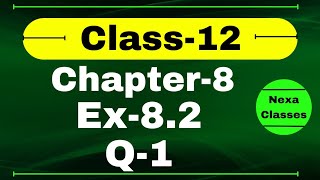 Class-12
Chapter-8
Ex-8.2
Q-1

Nexa
Classes